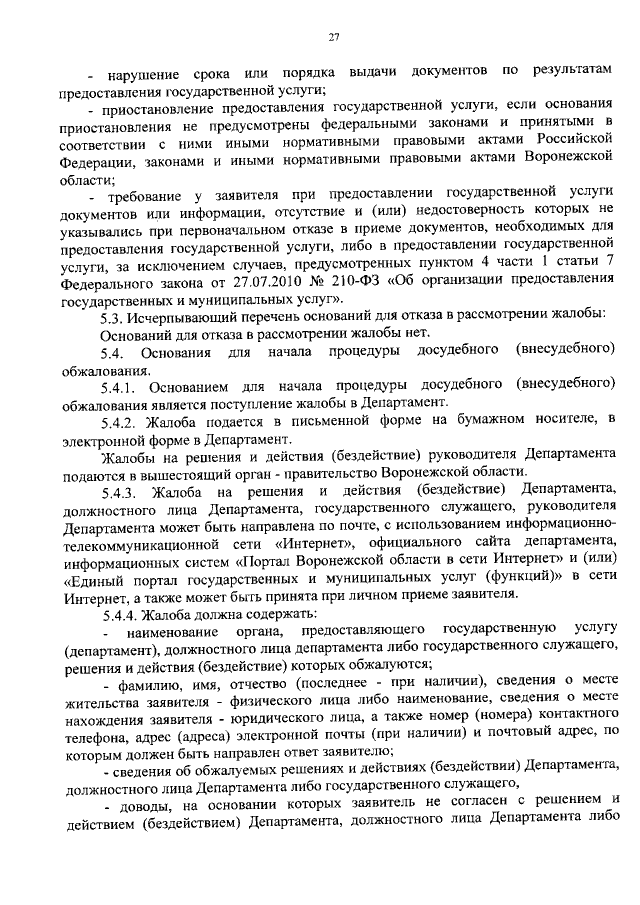 27

- нарушение срока или порядка выдачи документов по результатам предоставления государственной услуги;

- приостановление предоставления государственной услуги, если основания приостановления не предусмотрены федеральными законами и принятыми в соответствии с ними иными нормативными правовыми актами Российской Федерации, законами и иными нормативными правовыми актами Воронежской области;

- требование у заявителя при предоставлении государственной услуги документов или информации, отсутствие и (или) недостоверность которых не указывались при первоначальном отказе в приеме документов, необходимых для предоставления государственной услуги, либо в предоставлении государственной услуги, за исключением случаев, предусмотренных пунктом 4 части 1 статьи 7 Федерального закона от 27.07.2010 № 210-ФЗ «Об организации предоставления государственных и муниципальных услуг».

5.3. Исчерпывающий перечень оснований для отказа в рассмотрении жалобы:

Оснований для отказа в рассмотрении жалобы нет.

5.4. Основания для начала процедуры досудебного (внесудебного) обжалования.

5.4.1. Основанием для начала процедуры досудебного (внесудебного) обжалования является поступление жалобы в Департамент.

5.4.2. Жалоба подается в письменной форме на бумажном носителе, в электронной форме в Департамент.

Жалобы на решения и действия (бездействие) руководителя Департамента подаются в вышестоящий орган - правительство Воронежской области.

5.4.3. Жалоба на решения и действия (бездействие) Департамента, должностного лица Департамента, государственного служащего, руководителя Департамента может быть направлена по почте, с использованием информационно-телекоммуникационной сети «Интернет», официального сайта департамента, информационных систем «Портал Воронежской области в сети Интернет» и (или) «Единый портал государственных и муниципальных услуг (функций)» в сети Интернет, а также может быть принята при личном приеме заявителя.

5.4.4. Жалоба должна содержать:

- наименование органа, предоставляющего государственную услугу (департамент), должностного лица департамента либо государственного служащего, решения и действия (бездействие) которых обжалуются;

- фамилию, имя, отчество (последнее - при наличии), сведения о месте жительства заявителя - физического лица либо наименование, сведения о месте нахождения заявителя - юридического лица, а также номер (номера) контактного телефона, адрес (адреса) электронной почты (при наличии) и почтовый адрес, по которым должен быть направлен ответ заявителю;

- сведения об обжалуемых решениях и действиях (бездействии) Департамента, должностного лица Департамента либо государственного служащего,

- доводы, на основании которых заявитель не согласен с решением и действием (бездействием) Департамента, должностного лица Департамента либо